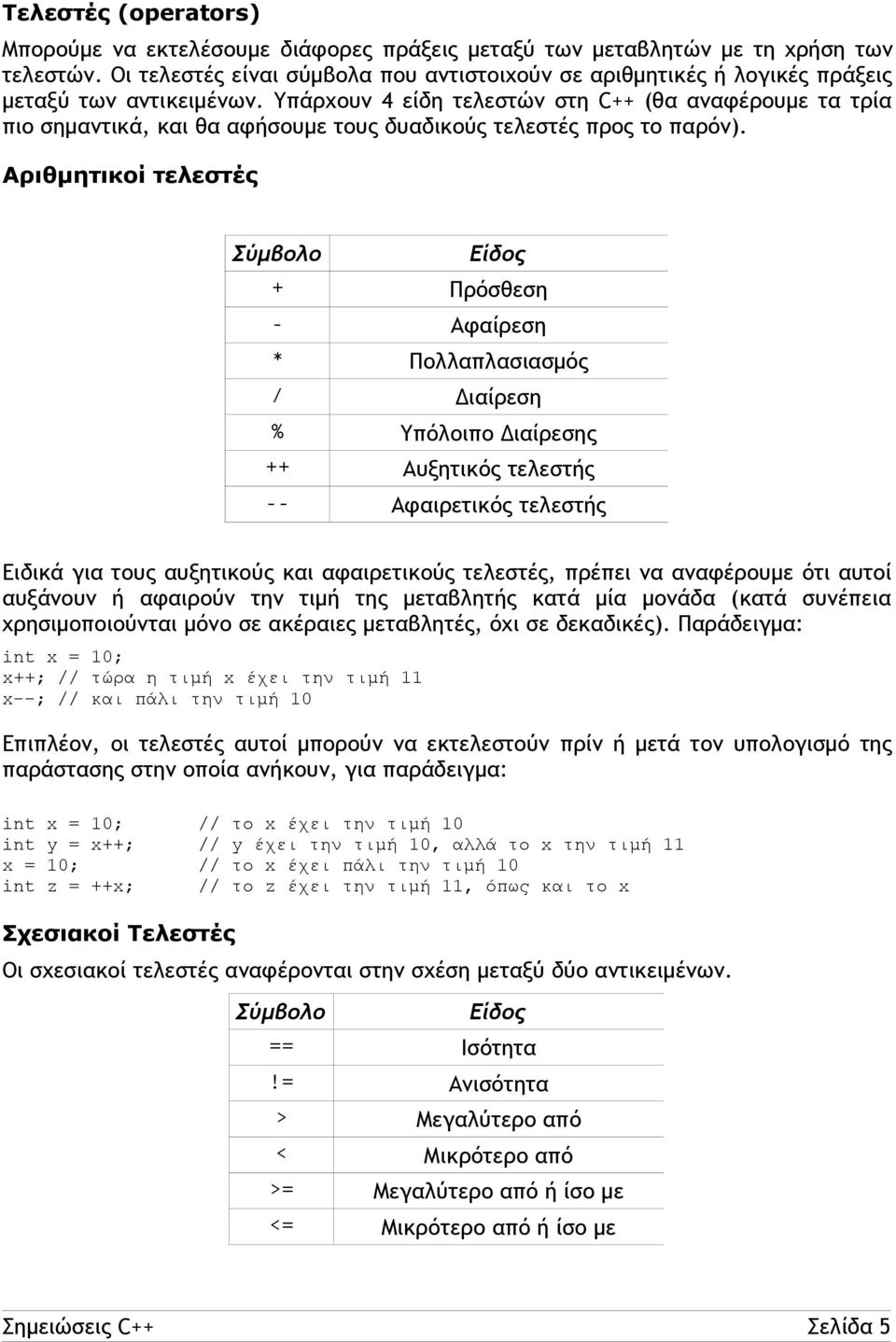 Τελεστές (operators)

Μπορούμε να εκτελέσουμε διάφορες πράξεις μεταξύ των μεταβλητών με τη χρήση των τελεστών. Οι τελεστές είναι σύμβολα που αντιστοιχούν σε αριθμητικές ή λογικές πράξεις μεταξύ των αντικειμένων. Υπάρχουν 4 είδη τελεστών στη C++ (θα αναφέρουμε τα τρία πιο σημαντικά, και θα αφήσουμε τους δυαδικούς τελεστές προς το παρόν).

Αριθμητικοί τελεστές

| Σύμβολο | Είδος |
|---|---|
| + | Πρόσθεση |
| - | Αφαίρεση |
| * | Πολλαπλασιασμός |
| / | Διαίρεση |
| % | Υπόλοιπο Διαίρεσης |
| ++ | Αυξητικός τελεστής |
| -- | Αφαιρετικός τελεστής |

Ειδικά για τους αυξητικούς και αφαιρετικούς τελεστές, πρέπει να αναφέρουμε ότι αυτοί αυξάνουν ή αφαιρούν την τιμή της μεταβλητής κατά μία μονάδα (κατά συνέπεια χρησιμοποιούνται μόνο σε ακέραιες μεταβλητές, όχι σε δεκαδικές). Παράδειγμα:

int x = 10;
x++; // τώρα η τιμή x έχει την τιμή 11
x--; // και πάλι την τιμή 10

Επιπλέον, οι τελεστές αυτοί μπορούν να εκτελεστούν πρίν ή μετά τον υπολογισμό της παράστασης στην οποία ανήκουν, για παράδειγμα:

int x = 10;     // το x έχει την τιμή 10
int y = x++;    // y έχει την τιμή 10, αλλά το x την τιμή 11
x = 10;         // το x έχει πάλι την τιμή 10
int z = ++x;    // το z έχει την τιμή 11, όπως και το x

Σχεσιακοί Τελεστές

Οι σχεσιακοί τελεστές αναφέρονται στην σχέση μεταξύ δύο αντικειμένων.

| Σύμβολο | Είδος |
|---|---|
| == | Ισότητα |
| != | Ανισότητα |
| > | Μεγαλύτερο από |
| < | Μικρότερο από |
| >= | Μεγαλύτερο από ή ίσο με |
| <= | Μικρότερο από ή ίσο με |

Σημειώσεις C++ Σελίδα 5